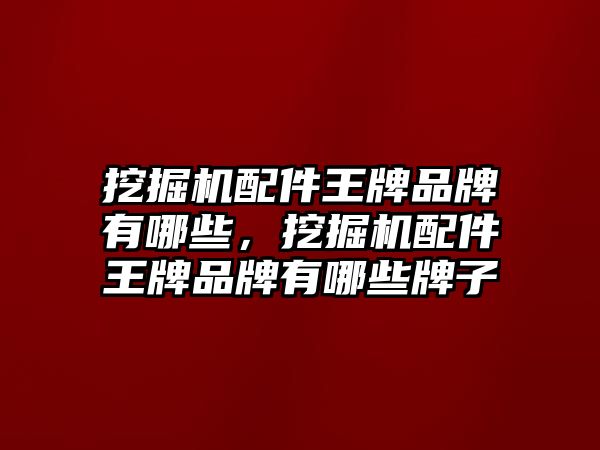 挖掘机配件王牌品牌有哪些，挖掘机配件王牌品牌有哪些牌子